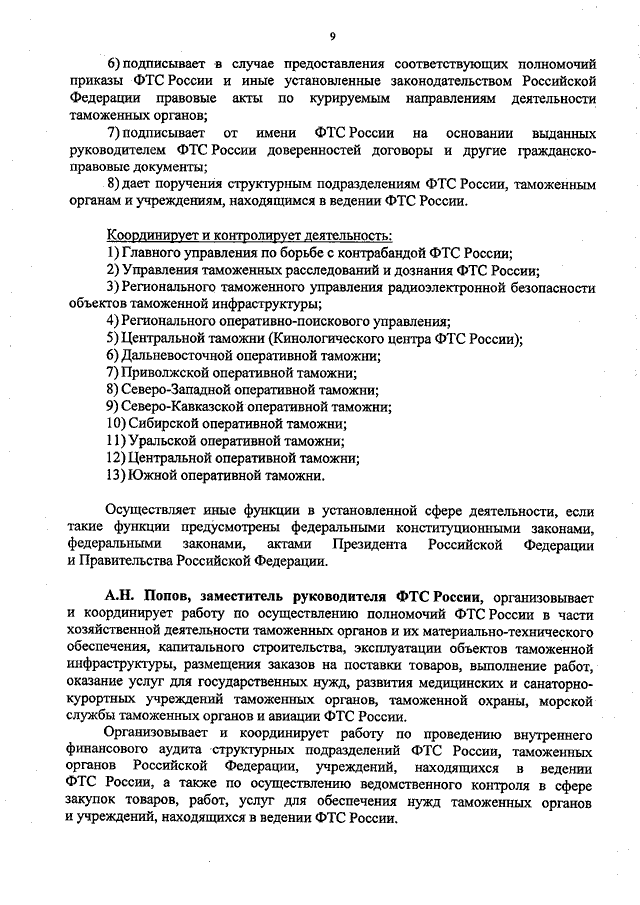 9

6) подписывает в случае предоставления соответствующих полномочий приказы ФТС России и иные установленные законодательством Российской Федерации правовые акты по курируемым направлениям деятельности таможенных органов;

7) подписывает от имени ФТС России на основании выданных руководителем ФТС России доверенностей договоры и другие гражданско-правовые документы;

8) дает поручения структурным подразделениям ФТС России, таможенным органам и учреждениям, находящимся в ведении ФТС России.

Координирует и контролирует деятельность:
1) Главного управления по борьбе с контрабандой ФТС России;
2) Управления таможенных расследований и дознания ФТС России;
3) Регионального таможенного управления радиоэлектронной безопасности объектов таможенной инфраструктуры;
4) Регионального оперативно-поискового управления;
5) Центральной таможни (Кинологического центра ФТС России);
6) Дальневосточной оперативной таможни;
7) Приволжской оперативной таможни;
8) Северо-Западной оперативной таможни;
9) Северо-Кавказской оперативной таможни;
10) Сибирской оперативной таможни;
11) Уральской оперативной таможни;
12) Центральной оперативной таможни;
13) Южной оперативной таможни.

Осуществляет иные функции в установленной сфере деятельности, если такие функции предусмотрены федеральными конституционными законами, федеральными законами, актами Президента Российской Федерации и Правительства Российской Федерации.

А.Н. Попов, заместитель руководителя ФТС России, организовывает и координирует работу по осуществлению полномочий ФТС России в части хозяйственной деятельности таможенных органов и их материально-технического обеспечения, капитального строительства, эксплуатации объектов таможенной инфраструктуры, размещения заказов на поставки товаров, выполнение работ, оказание услуг для государственных нужд, развития медицинских и санаторно-курортных учреждений таможенных органов, таможенной охраны, морской службы таможенных органов и авиации ФТС России.

Организовывает и координирует работу по проведению внутреннего финансового аудита структурных подразделений ФТС России, таможенных органов Российской Федерации, учреждений, находящихся в ведении ФТС России, а также по осуществлению ведомственного контроля в сфере закупок товаров, работ, услуг для обеспечения нужд таможенных органов и учреждений, находящихся в ведении ФТС России.